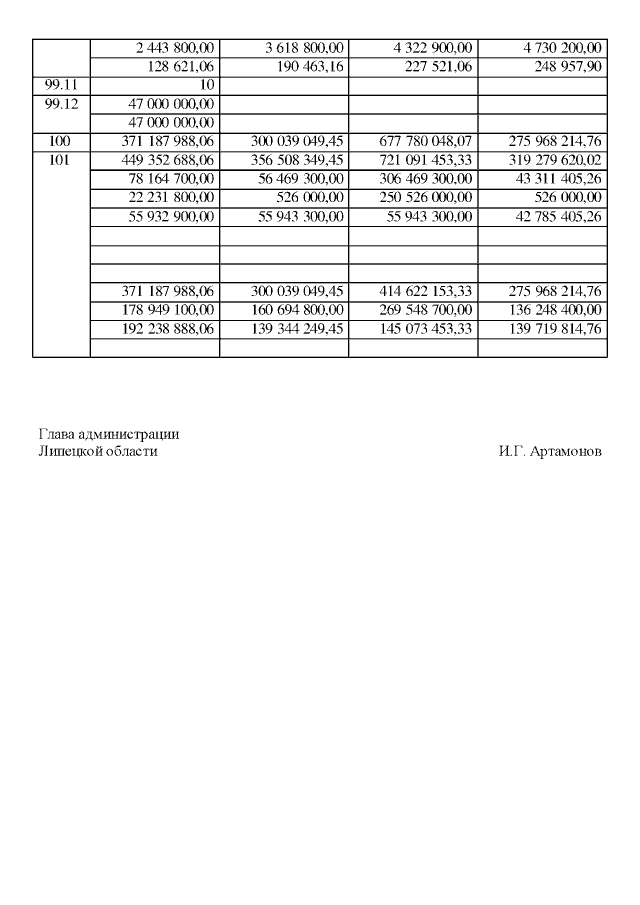 | | | | | |
|---|---|---|---|---|
| | 2 443 800,00 | 3 618 800,00 | 4 322 900,00 | 4 730 200,00 |
| | 128 621,06 | 190 463,16 | 227 521,06 | 248 957,90 |
| 99.11 | 10 | | | |
| 99.12 | 47 000 000,00 | | | |
| | 47 000 000,00 | | | |
| 100 | 371 187 988,06 | 300 039 049,45 | 677 780 048,07 | 275 968 214,76 |
| 101 | 449 352 688,06 | 356 508 349,45 | 721 091 453,33 | 319 279 620,02 |
| | 78 164 700,00 | 56 469 300,00 | 306 469 300,00 | 43 311 405,26 |
| | 22 231 800,00 | 526 000,00 | 250 526 000,00 | 526 000,00 |
| | 55 932 900,00 | 55 943 300,00 | 55 943 300,00 | 42 785 405,26 |
| | | | | |
| | | | | |
| | | | | |
| | 371 187 988,06 | 300 039 049,45 | 414 622 153,33 | 275 968 214,76 |
| | 178 949 100,00 | 160 694 800,00 | 269 548 700,00 | 136 248 400,00 |
| | 192 238 888,06 | 139 344 249,45 | 145 073 453,33 | 139 719 814,76 |
| | | | | |

Глава администрации
Липецкой области

И.Г. Артамонов